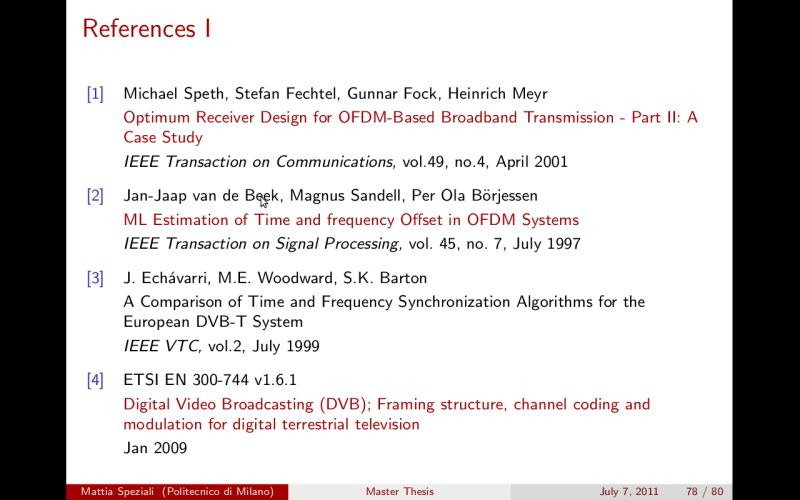 References I

[1] Michael Speth, Stefan Fechtel, Gunnar Fock, Heinrich Meyr
Optimum Receiver Design for OFDM-Based Broadband Transmission - Part II: A Case Study
IEEE Transaction on Communications, vol.49, no.4, April 2001

[2] Jan-Jaap van de Beek, Magnus Sandell, Per Ola Börjessen
ML Estimation of Time and frequency Offset in OFDM Systems
IEEE Transaction on Signal Processing, vol. 45, no. 7, July 1997

[3] J. Echávarri, M.E. Woodward, S.K. Barton
A Comparison of Time and Frequency Synchronization Algorithms for the European DVB-T System
IEEE VTC, vol.2, July 1999

[4] ETSI EN 300-744 v1.6.1
Digital Video Broadcasting (DVB); Framing structure, channel coding and modulation for digital terrestrial television
Jan 2009

Mattia Speziali (Politecnico di Milano) Master Thesis July 7, 2011 78 / 80